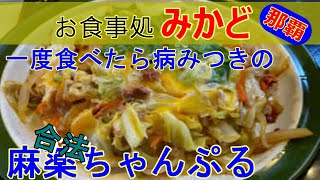 お食事処 みかど
那覇
一度食べたら病みつきの
合法
麻薬ちゃんぷる